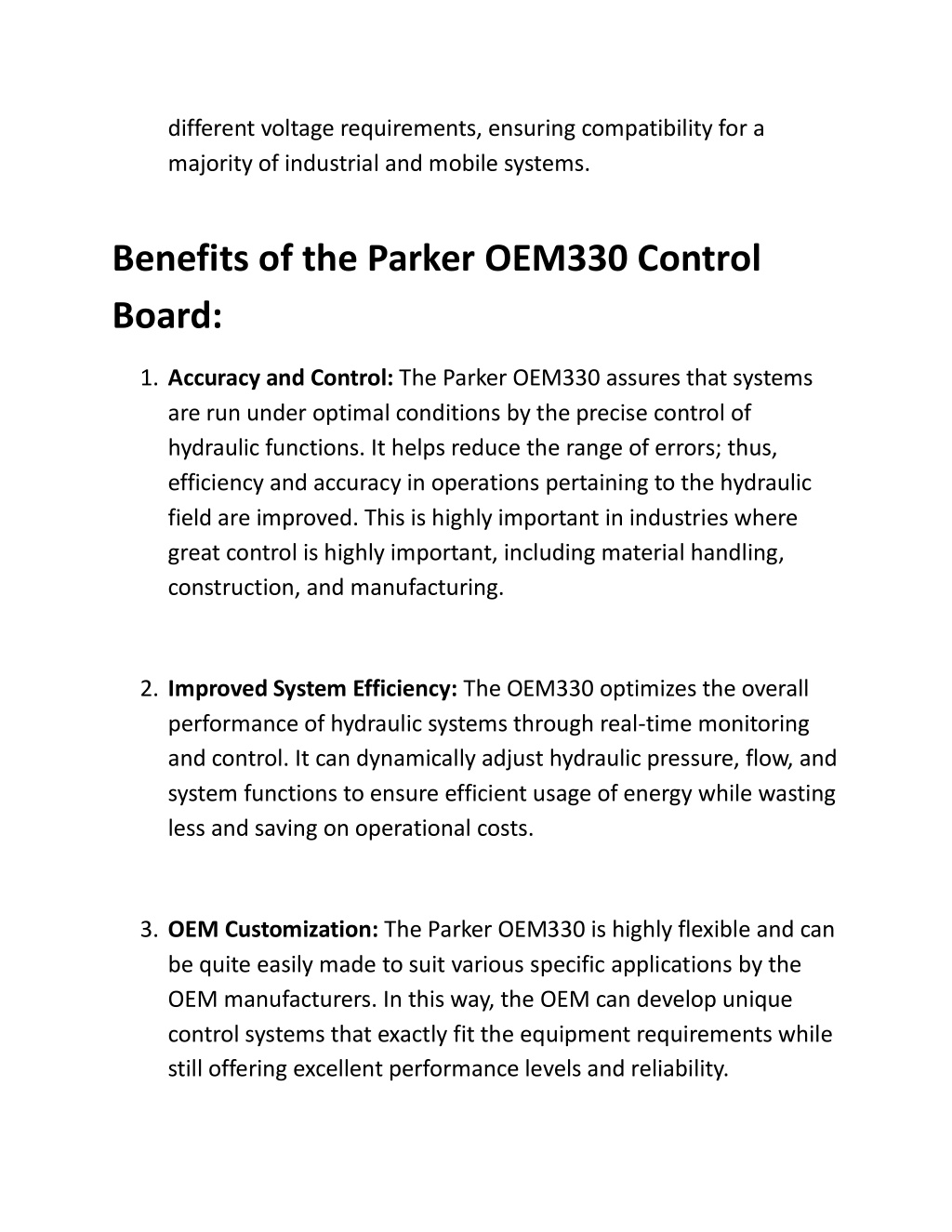 different voltage requirements, ensuring compatibility for a majority of industrial and mobile systems.

Benefits of the Parker OEM330 Control Board:

1. Accuracy and Control: The Parker OEM330 assures that systems are run under optimal conditions by the precise control of hydraulic functions. It helps reduce the range of errors; thus, efficiency and accuracy in operations pertaining to the hydraulic field are improved. This is highly important in industries where great control is highly important, including material handling, construction, and manufacturing.

2. Improved System Efficiency: The OEM330 optimizes the overall performance of hydraulic systems through real-time monitoring and control. It can dynamically adjust hydraulic pressure, flow, and system functions to ensure efficient usage of energy while wasting less and saving on operational costs.

3. OEM Customization: The Parker OEM330 is highly flexible and can be quite easily made to suit various specific applications by the OEM manufacturers. In this way, the OEM can develop unique control systems that exactly fit the equipment requirements while still offering excellent performance levels and reliability.